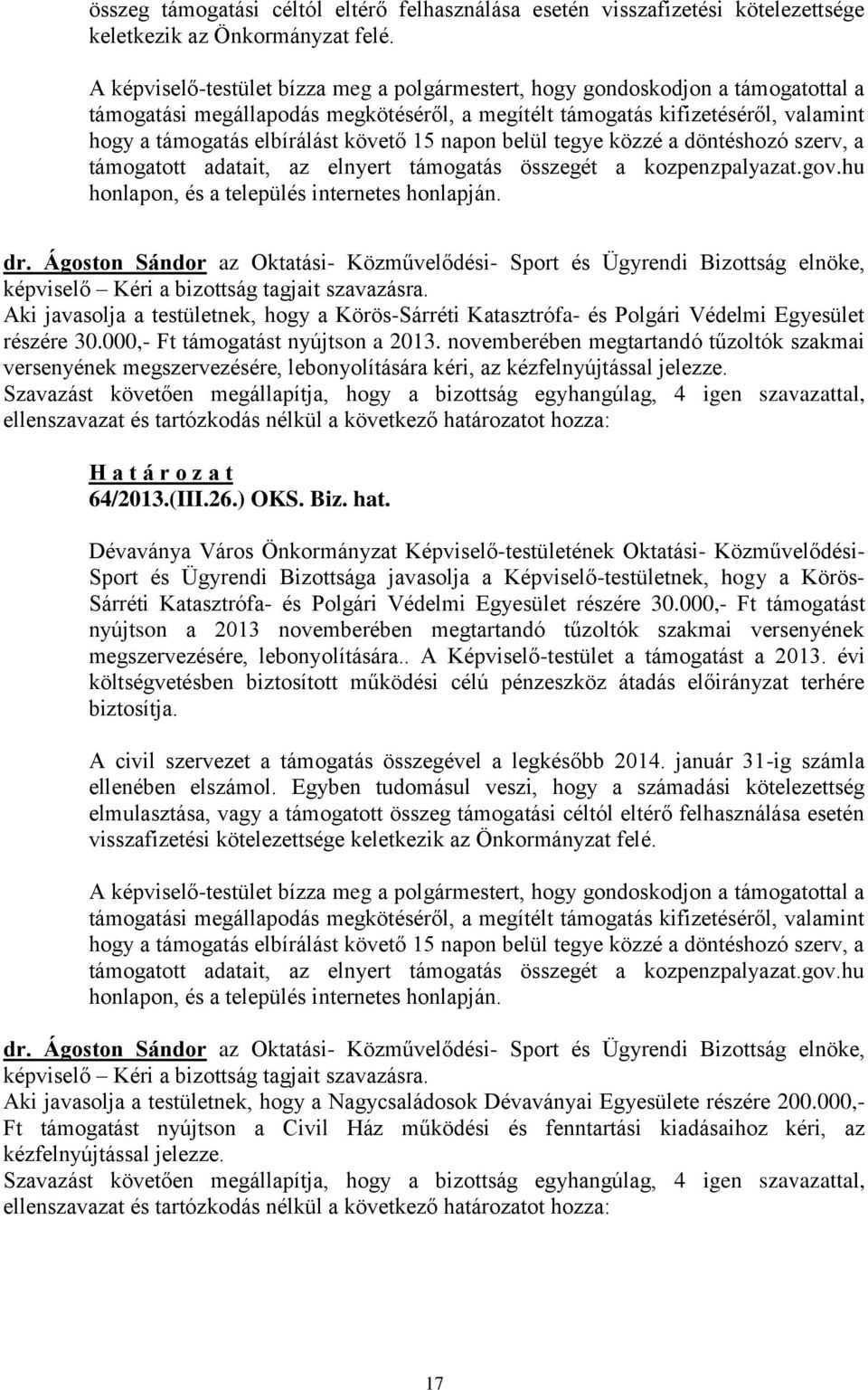 összeg támogatási céltól eltérő felhasználása esetén visszafizetési kötelezettsége keletkezik az Önkormányzat felé.

A képviselő-testület bízza meg a polgármestert, hogy gondoskodjon a támogatottal a támogatási megállapodás megkötéséről, a megítélt támogatás kifizetéséről, valamint hogy a támogatás elbírálást követő 15 napon belül tegye közzé a döntéshozó szerv, a támogatott adatait, az elnyert támogatás összegét a kozpenzpalyazat.gov.hu honlapon, és a település internetes honlapján.

dr. Ágoston Sándor az Oktatási- Közművelődési- Sport és Ügyrendi Bizottság elnöke, képviselő – Kéri a bizottság tagjait szavazásra.
Aki javasolja a testületnek, hogy a Körös-Sárréti Katasztrófa- és Polgári Védelmi Egyesület részére 30.000,- Ft támogatást nyújtson a 2013. novemberében megtartandó tűzoltók szakmai versenyének megszervezésére, lebonyolítására kéri, az kézfelnyújtással jelezze.
Szavazást követően megállapítja, hogy a bizottság egyhangúlag, 4 igen szavazattal, ellenszavazat és tartózkodás nélkül a következő határozatot hozza:

H a t á r o z a t
64/2013.(III.26.) OKS. Biz. hat.

Dévaványa Város Önkormányzat Képviselő-testületének Oktatási- Közművelődési- Sport és Ügyrendi Bizottsága javasolja a Képviselő-testületnek, hogy a Körös-Sárréti Katasztrófa- és Polgári Védelmi Egyesület részére 30.000,- Ft támogatást nyújtson a 2013 novemberében megtartandó tűzoltók szakmai versenyének megszervezésére, lebonyolítására.. A Képviselő-testület a támogatást a 2013. évi költségvetésben biztosított működési célú pénzeszköz átadás előirányzat terhére biztosítja.

A civil szervezet a támogatás összegével a legkésőbb 2014. január 31-ig számla ellenében elszámol. Egyben tudomásul veszi, hogy a számadási kötelezettség elmulasztása, vagy a támogatott összeg támogatási céltól eltérő felhasználása esetén visszafizetési kötelezettsége keletkezik az Önkormányzat felé.

A képviselő-testület bízza meg a polgármestert, hogy gondoskodjon a támogatottal a támogatási megállapodás megkötéséről, a megítélt támogatás kifizetéséről, valamint hogy a támogatás elbírálást követő 15 napon belül tegye közzé a döntéshozó szerv, a támogatott adatait, az elnyert támogatás összegét a kozpenzpalyazat.gov.hu honlapon, és a település internetes honlapján.

dr. Ágoston Sándor az Oktatási- Közművelődési- Sport és Ügyrendi Bizottság elnöke, képviselő – Kéri a bizottság tagjait szavazásra.
Aki javasolja a testületnek, hogy a Nagycsaládosok Dévaványai Egyesülete részére 200.000,- Ft támogatást nyújtson a Civil Ház működési és fenntartási kiadásaihoz kéri, az kézfelnyújtással jelezze.
Szavazást követően megállapítja, hogy a bizottság egyhangúlag, 4 igen szavazattal, ellenszavazat és tartózkodás nélkül a következő határozatot hozza:

17